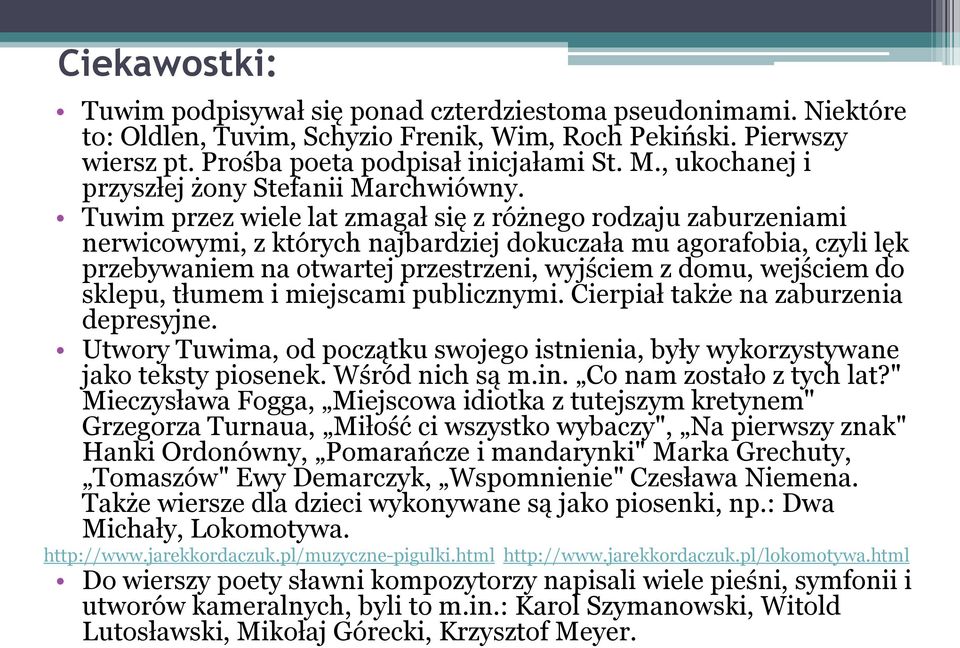 Ciekawostki:

• Tuwim podpisywał się ponad czterdziestoma pseudonimami. Niektóre to: Oldlen, Tuvim, Schyzio Frenik, Wim, Roch Pekiński. Pierwszy wiersz pt. Prośba poeta podpisał inicjałami St. M., ukochanej i przyszłej żony Stefanii Marchwiówny.

• Tuwim przez wiele lat zmagał się z różnego rodzaju zaburzeniami nerwicowymi, z których najbardziej dokuczała mu agorafobia, czyli lęk przebywaniem na otwartej przestrzeni, wyjściem z domu, wejściem do sklepu, tłumem i miejscami publicznymi. Cierpiał także na zaburzenia depresyjne.

• Utwory Tuwima, od początku swojego istnienia, były wykorzystywane jako teksty piosenek. Wśród nich są m.in. „Co nam zostało z tych lat?" Mieczysława Fogga, „Miejscowa idiotka z tutejszym kretynem" Grzegorza Turnaua, „Miłość ci wszystko wybaczy", „Na pierwszy znak" Hanki Ordonówny, „Pomarańcze i mandarynki" Marka Grechuty, „Tomaszów" Ewy Demarczyk, „Wspomnienie" Czesława Niemena. Także wiersze dla dzieci wykonywane są jako piosenki, np.: Dwa Michały, Lokomotywa.

http://www.jarekkordaczuk.pl/muzyczne-pigulki.html http://www.jarekkordaczuk.pl/lokomotywa.html

• Do wierszy poety sławni kompozytorzy napisali wiele pieśni, symfonii i utworów kameralnych, byli to m.in.: Karol Szymanowski, Witold Lutosławski, Mikołaj Górecki, Krzysztof Meyer.